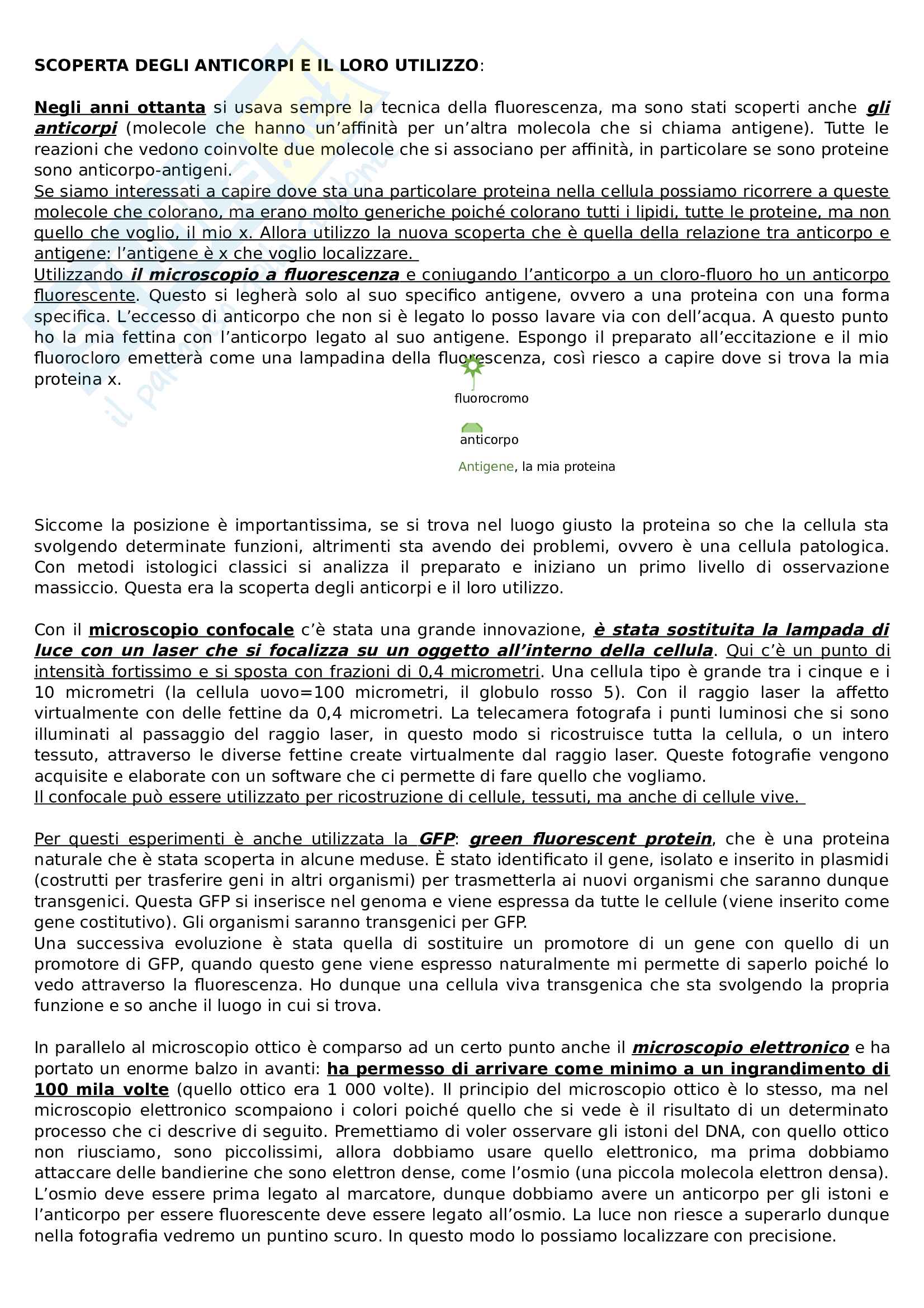 SCOPERTA DEGLI ANTICORPI E IL LORO UTILIZZO:

Negli anni ottanta si usava sempre la tecnica della fluorescenza, ma sono stati scoperti anche gli anticorpi (molecole che hanno un'affinità per un'altra molecola che si chiama antigene). Tutte le reazioni che vedono coinvolte due molecole che si associano per affinità, in particolare se sono proteine sono anticorpo-antigeni.
Se siamo interessati a capire dove sta una particolare proteina nella cellula possiamo ricorrere a queste molecole che colorano, ma erano molto generiche poiché colorano tutti i lipidi, tutte le proteine, ma non quello che voglio, il mio x. Allora utilizzo la nuova scoperta che è quella della relazione tra anticorpo e antigene: l'antigene è x che voglio localizzare.
Utilizzando il microscopio a fluorescenza e coniugando l'anticorpo a un cloro-fluoro ho un anticorpo fluorescente. Questo si legherà solo al suo specifico antigene, ovvero a una proteina con una forma specifica. L'eccesso di anticorpo che non si è legato lo posso lavare via con dell'acqua. A questo punto ho la mia fettina con l'anticorpo legato al suo antigene. Espongo il preparato all'eccitazione e il mio fluorocloro emetterà come una lampadina della fluorescenza, così riesco a capire dove si trova la mia proteina x.

fluorocromo

anticorpo

Antigene, la mia proteina

Siccome la posizione è importantissima, se si trova nel luogo giusto la proteina so che la cellula sta svolgendo determinate funzioni, altrimenti sta avendo dei problemi, ovvero è una cellula patologica. Con metodi istologici classici si analizza il preparato e iniziano un primo livello di osservazione massiccio. Questa era la scoperta degli anticorpi e il loro utilizzo.

Con il microscopio confocale c'è stata una grande innovazione, è stata sostituita la lampada di luce con un laser che si focalizza su un oggetto all'interno della cellula. Qui c'è un punto di intensità fortissimo e si sposta con frazioni di 0,4 micrometri. Una cellula tipo è grande tra i cinque e i 10 micrometri (la cellula uovo=100 micrometri, il globulo rosso 5). Con il raggio laser la affetto virtualmente con delle fettine da 0,4 micrometri. La telecamera fotografa i punti luminosi che si sono illuminati al passaggio del raggio laser, in questo modo si ricostruisce tutta la cellula, o un intero tessuto, attraverso le diverse fettine create virtualmente dal raggio laser. Queste fotografie vengono acquisite e elaborate con un software che ci permette di fare quello che vogliamo.
Il confocale può essere utilizzato per ricostruzione di cellule, tessuti, ma anche di cellule vive.

Per questi esperimenti è anche utilizzata la GFP: green fluorescent protein, che è una proteina naturale che è stata scoperta in alcune meduse. È stato identificato il gene, isolato e inserito in plasmidi (costrutti per trasferire geni in altri organismi) per trasmetterla ai nuovi organismi che saranno dunque transgenici. Questa GFP si inserisce nel genoma e viene espressa da tutte le cellule (viene inserito come gene costitutivo). Gli organismi saranno transgenici per GFP.
Una successiva evoluzione è stata quella di sostituire un promotore di un gene con quello di un promotore di GFP, quando questo gene viene espresso naturalmente mi permette di saperlo poiché lo vedo attraverso la fluorescenza. Ho dunque una cellula viva transgenica che sta svolgendo la propria funzione e so anche il luogo in cui si trova.

In parallelo al microscopio ottico è comparso ad un certo punto anche il microscopio elettronico e ha portato un enorme balzo in avanti: ha permesso di arrivare come minimo a un ingrandimento di 100 mila volte (quello ottico era 1 000 volte). Il principio del microscopio ottico è lo stesso, ma nel microscopio elettronico scompaiono i colori poiché quello che si vede è il risultato di un determinato processo che ci descrive di seguito. Premettiamo di voler osservare gli istoni del DNA, con quello ottico non riusciamo, sono piccolissimi, allora dobbiamo usare quello elettronico, ma prima dobbiamo attaccare delle bandierine che sono elettron dense, come l'osmio (una piccola molecola elettron densa). L'osmio deve essere prima legato al marcatore, dunque dobbiamo avere un anticorpo per gli istoni e l'anticorpo per essere fluorescente deve essere legato all'osmio. La luce non riesce a superarlo dunque nella fotografia vedremo un puntino scuro. In questo modo lo possiamo localizzare con precisione.